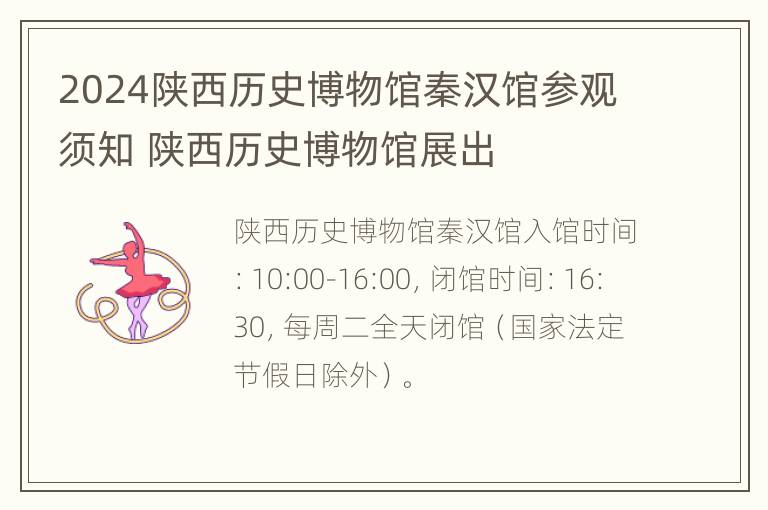 2024陕西历史博物馆秦汉馆参观须知 陕西历史博物馆展出

陕西历史博物馆秦汉馆入馆时间: 10:00-16:00, 闭馆时间: 16:30, 每周二全天闭馆（国家法定节假日除外）。